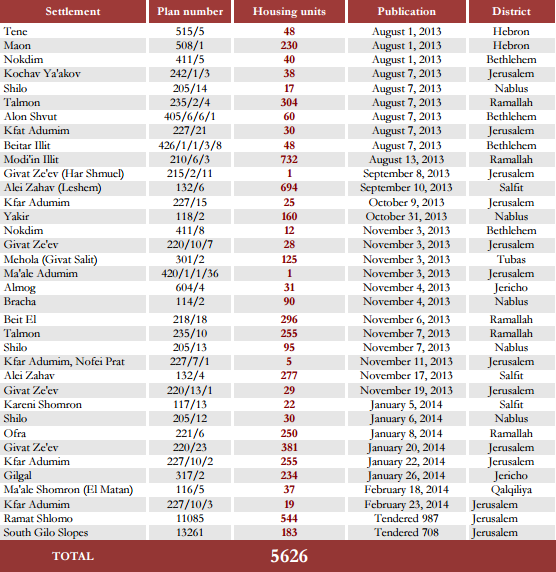 | Settlement | Plan number | Housing units | Publication | District |
|---|---|---|---|---|
| Tene | 515/5 | 48 | August 1, 2013 | Hebron |
| Maon | 508/1 | 230 | August 1, 2013 | Hebron |
| Nokdim | 411/5 | 40 | August 1, 2013 | Bethlehem |
| Kochav Ya'akov | 242/1/3 | 38 | August 7, 2013 | Jerusalem |
| Shilo | 205/14 | 17 | August 7, 2013 | Nablus |
| Talmon | 235/2/4 | 304 | August 7, 2013 | Ramallah |
| Alon Shvut | 405/6/6/1 | 60 | August 7, 2013 | Bethlehem |
| Kfat Adumim | 227/21 | 30 | August 7, 2013 | Jerusalem |
| Beitar Illit | 426/1/1/3/8 | 48 | August 7, 2013 | Bethlehem |
| Modi'in Illit | 210/6/3 | 732 | August 13, 2013 | Ramallah |
| Givat Ze'ev (Har Shmuel) | 215/2/11 | 1 | September 8, 2013 | Jerusalem |
| Alei Zahav (Leshem) | 132/6 | 694 | September 10, 2013 | Salfit |
| Kfar Adumim | 227/15 | 25 | October 9, 2013 | Jerusalem |
| Yakir | 118/2 | 160 | October 31, 2013 | Nablus |
| Nokdim | 411/8 | 12 | November 3, 2013 | Bethlehem |
| Givat Ze'ev | 220/10/7 | 28 | November 3, 2013 | Jerusalem |
| Mehola (Givat Salit) | 301/2 | 125 | November 3, 2013 | Tubas |
| Ma'ale Adumim | 420/1/1/36 | 1 | November 3, 2013 | Jerusalem |
| Almog | 604/4 | 31 | November 4, 2013 | Jericho |
| Bracha | 114/2 | 90 | November 4, 2013 | Nablus |
| Beit El | 218/18 | 296 | November 6, 2013 | Ramallah |
| Talmon | 235/10 | 255 | November 7, 2013 | Ramallah |
| Shilo | 205/13 | 95 | November 7, 2013 | Nablus |
| Kfar Adumim, Nofei Prat | 227/7/1 | 5 | November 11, 2013 | Jerusalem |
| Alei Zahav | 132/4 | 277 | November 17, 2013 | Salfit |
| Givat Ze'ev | 220/13/1 | 29 | November 19, 2013 | Jerusalem |
| Kareni Shomron | 117/13 | 22 | January 5, 2014 | Salfit |
| Shilo | 205/12 | 30 | January 6, 2014 | Nablus |
| Ofra | 221/6 | 250 | January 8, 2014 | Ramallah |
| Givat Ze'ev | 220/23 | 381 | January 20, 2014 | Jerusalem |
| Kfar Adumim | 227/10/2 | 255 | January 22, 2014 | Jerusalem |
| Gilgal | 317/2 | 234 | January 26, 2014 | Jericho |
| Ma'ale Shomron (El Matan) | 116/5 | 37 | February 18, 2014 | Qalqiliya |
| Kfar Adumim | 227/10/3 | 19 | February 23, 2014 | Jerusalem |
| Ramat Shlomo | 11085 | 544 | Tendered 987 | Jerusalem |
| South Gilo Slopes | 13261 | 183 | Tendered 708 | Jerusalem |
| TOTAL | | 5626 | | |